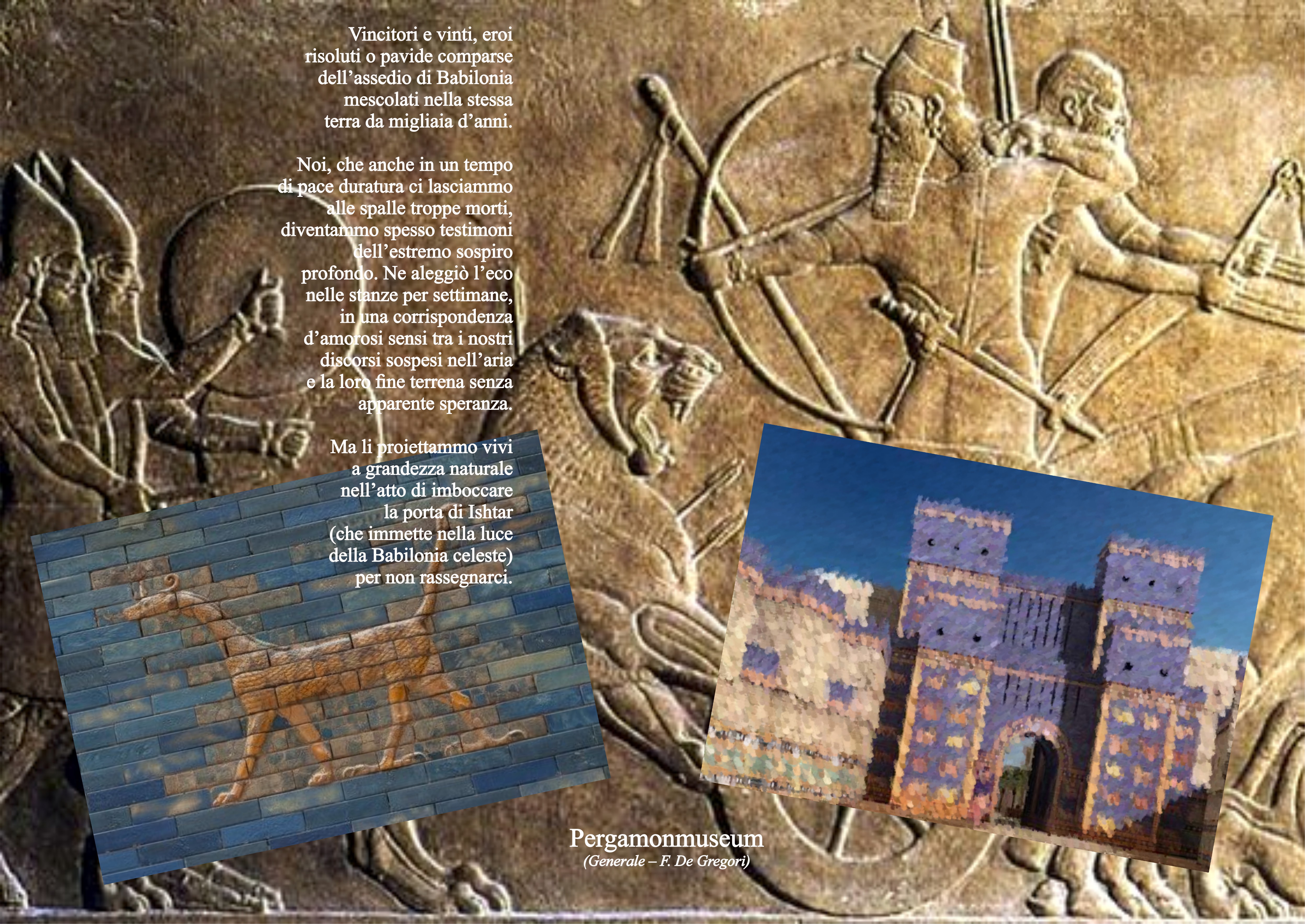 Vincitori e vinti, eroi
risoluti o pavide comparse
dell'assedio di Babilonia
mescolati nella stessa
terra da migliaia d'anni.

Noi, che anche in un tempo
di pace duratura ci lasciammo
alle spalle troppe morti,
diventammo spesso testimoni
dell'estremo sospiro
profondo. Ne aleggiò l'eco
nelle stanze per settimane,
in una corrispondenza
d'amorosi sensi tra i nostri
discorsi sospesi nell'aria
e la loro fine terrena senza
apparente speranza.

Ma li proiettammo vivi
a grandezza naturale
nell'atto di imboccare
la porta di Ishtar
(che immette nella luce
della Babilonia celeste)
per non rassegnarci.

Pergamonmuseum
(Generale – F. De Gregori)